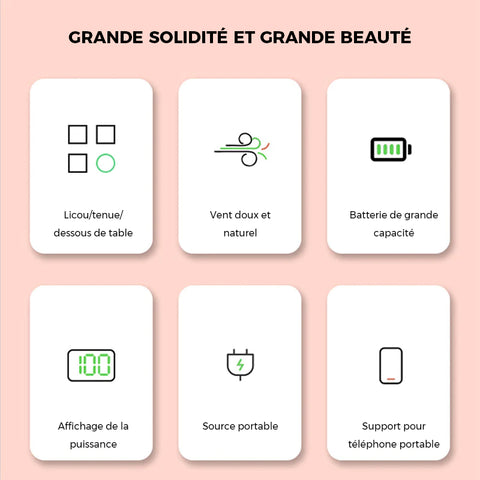 GRANDE SOLIDITÉ ET GRANDE BEAUTÉ

Licou/tenue/ dessous de table

Vent doux et naturel

Batterie de grande capacité

100

Affichage de la puissance

Source portable

Support pour téléphone portable